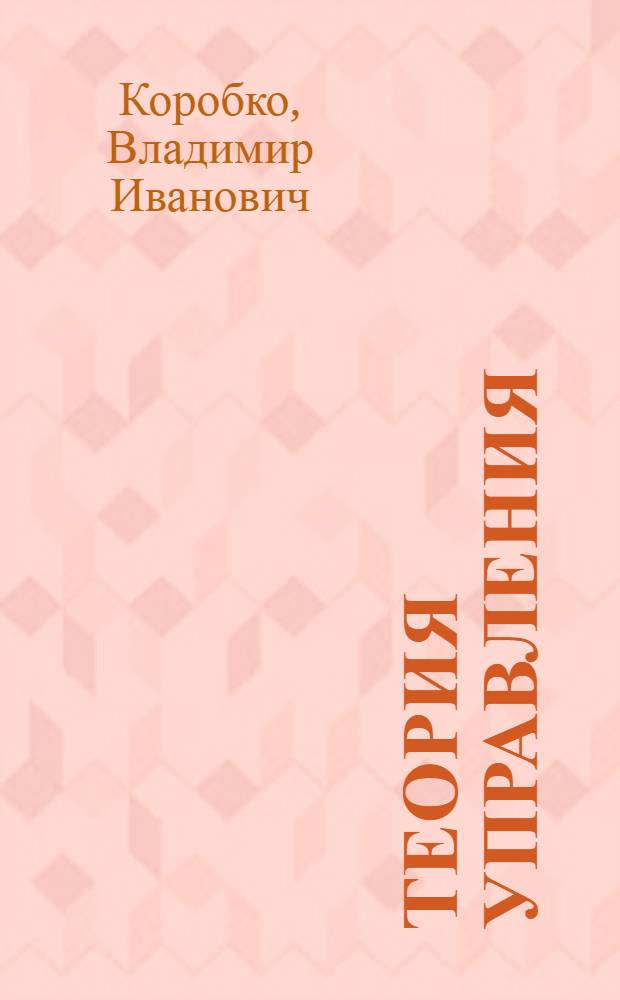 Коробко, Владимир Иванович

ТЕОРИЯ УПРАВЛЕНИЯ